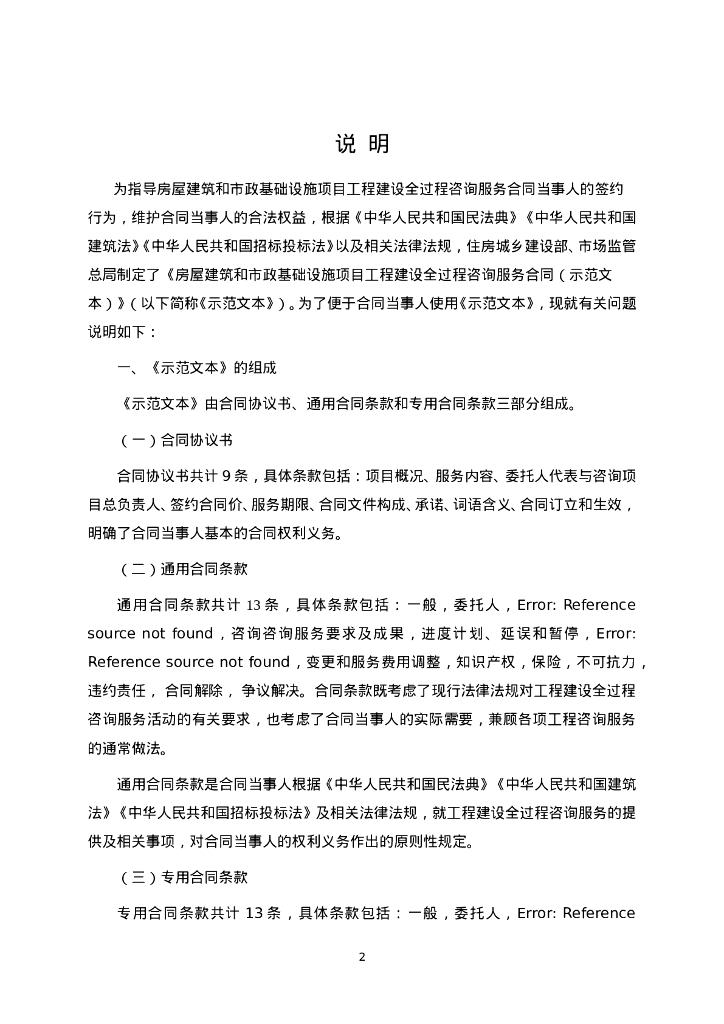 说 明

为指导房屋建筑和市政基础设施项目工程建设全过程咨询服务合同当事人的签约行为，维护合同当事人的合法权益，根据《中华人民共和国民法典》《中华人民共和国建筑法》《中华人民共和国招标投标法》以及相关法律法规，住房城乡建设部、市场监管总局制定了《房屋建筑和市政基础设施项目工程建设全过程咨询服务合同（示范文本）》（以下简称《示范文本》）。为了便于合同当事人使用《示范文本》，现就有关问题说明如下：

一、《示范文本》的组成

《示范文本》由合同协议书、通用合同条款和专用合同条款三部分组成。

（一）合同协议书

合同协议书共计 9 条，具体条款包括：项目概况、服务内容、委托人代表与咨询项目总负责人、签约合同价、服务期限、合同文件构成、承诺、词语含义、合同订立和生效，明确了合同当事人基本的合同权利义务。

（二）通用合同条款

通用合同条款共计 13 条，具体条款包括：一般，委托人，Error: Reference source not found，咨询咨询服务要求及成果，进度计划、延误和暂停，Error: Reference source not found，变更和服务费用调整，知识产权，保险，不可抗力，违约责任， 合同解除， 争议解决。合同条款既考虑了现行法律法规对工程建设全过程咨询服务活动的有关要求，也考虑了合同当事人的实际需要，兼顾各项工程咨询服务的通常做法。

通用合同条款是合同当事人根据《中华人民共和国民法典》《中华人民共和国建筑法》《中华人民共和国招标投标法》及相关法律法规，就工程建设全过程咨询服务的提供及相关事项，对合同当事人的权利义务作出的原则性规定。

（三）专用合同条款

专用合同条款共计 13 条，具体条款包括：一般，委托人，Error: Reference

2